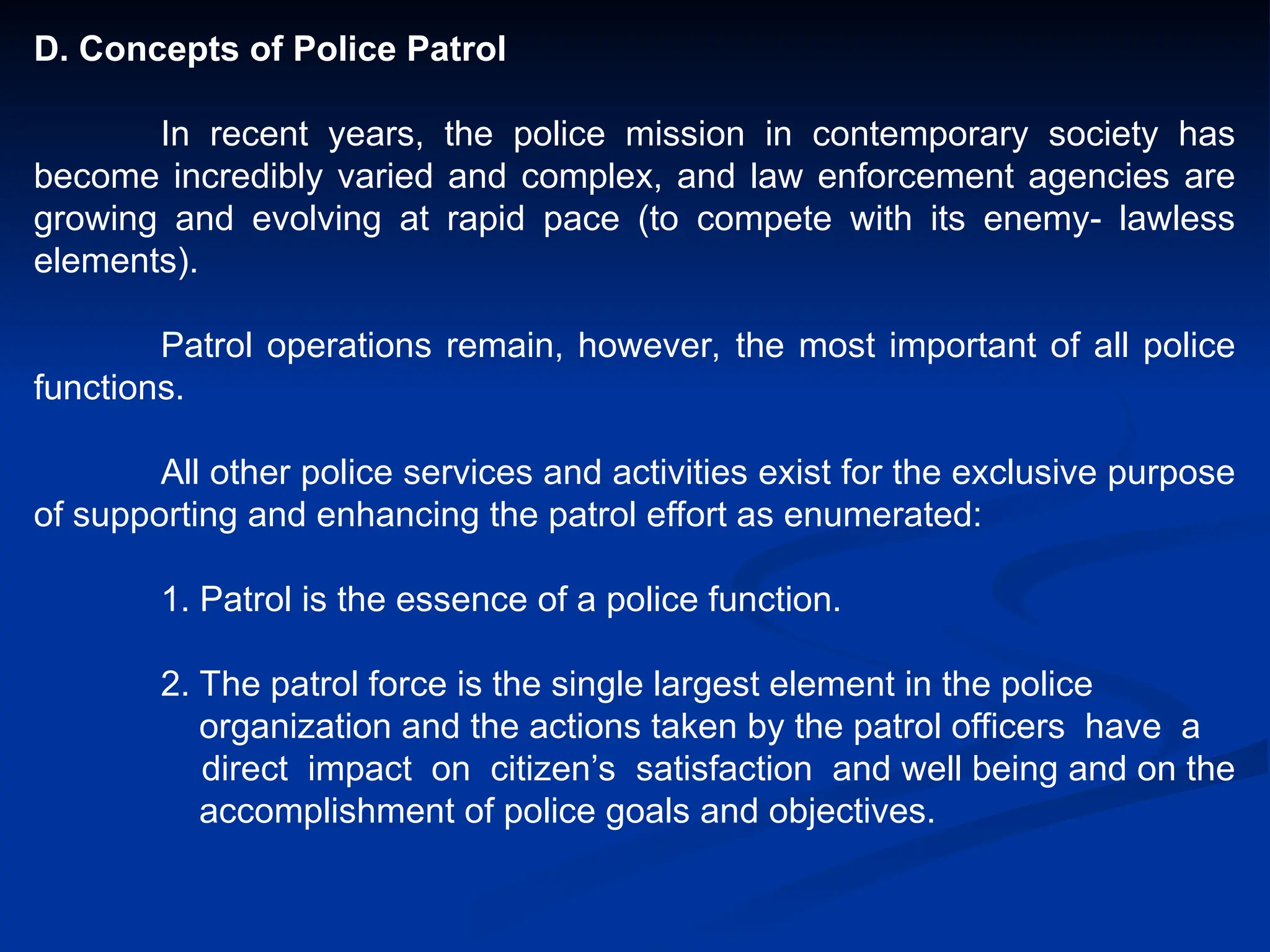 D. Concepts of Police Patrol

In recent years, the police mission in contemporary society has become incredibly varied and complex, and law enforcement agencies are growing and evolving at rapid pace (to compete with its enemy- lawless elements).

Patrol operations remain, however, the most important of all police functions.

All other police services and activities exist for the exclusive purpose of supporting and enhancing the patrol effort as enumerated:

1. Patrol is the essence of a police function.

2. The patrol force is the single largest element in the police organization and the actions taken by the patrol officers have a direct impact on citizen’s satisfaction and well being and on the accomplishment of police goals and objectives.